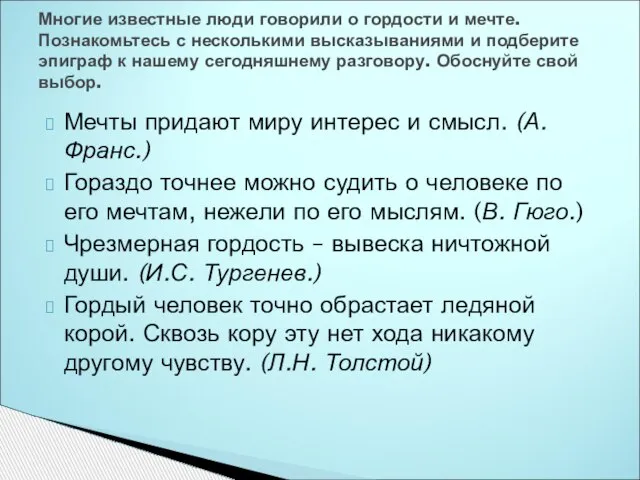 Многие известные люди говорили о гордости и мечте. Познакомьтесь с несколькими высказываниями и подберите эпиграф к нашему сегодняшнему разговору. Обоснуйте свой выбор.

Мечты придают миру интерес и смысл. (А. Франс.)

Гораздо точнее можно судить о человеке по его мечтам, нежели по его мыслям. (В. Гюго.)

Чрезмерная гордость – вывеска ничтожной души. (И.С. Тургенев.)

Гордый человек точно обрастает ледяной корой. Сквозь кору эту нет хода никакому другому чувству. (Л.Н. Толстой)